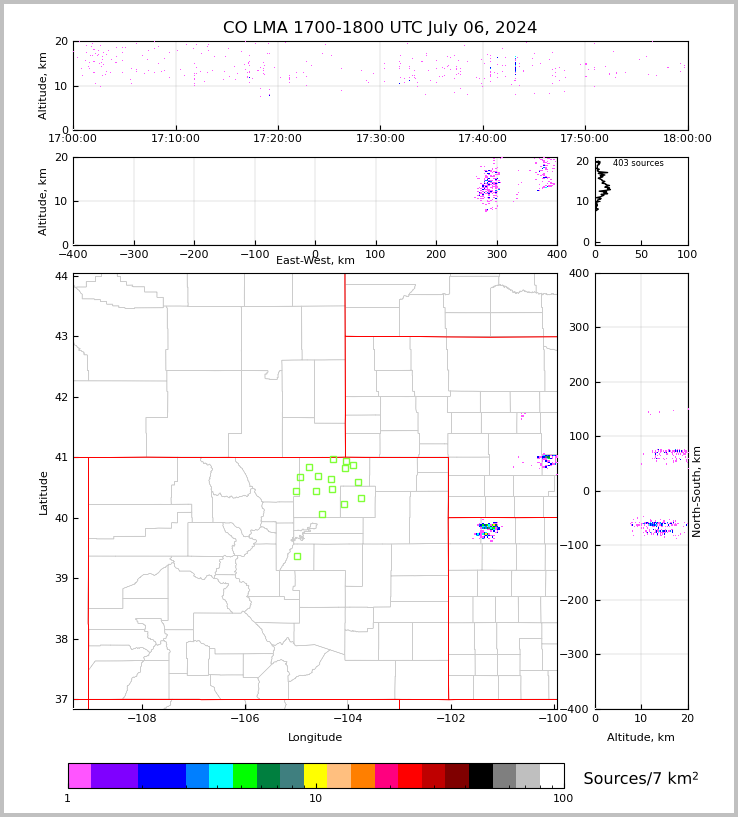 CO LMA 1700-1800 UTC July 06, 2024

Altitude, km
20
10
0
17:00:00 17:10:00 17:20:00 17:30:00 17:40:00 17:50:00 18:00:00

Altitude, km
20
10
0
−400 −300 −200 −100 0 100 200 300 400
East-West, km

403 sources
20
10
0
0 50 100

Latitude
44
43
42
41
40
39
38
37
−108 −106 −104 −102 −100
Longitude

400
300
200
100
0
−100
−200
−300
−400
North-South, km
0 10 20
Altitude, km

1 10 100
Sources/7 km$^2$